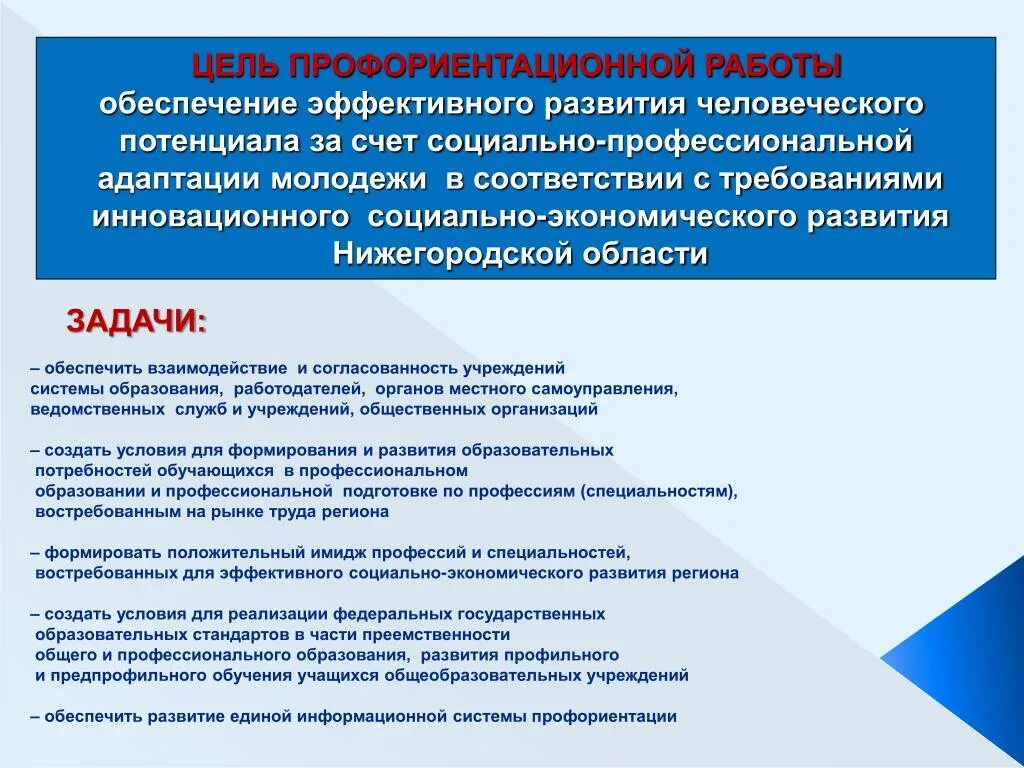 ЦЕЛЬ ПРОФОРИЕНТАЦИОННОЙ РАБОТЫ
обеспечение эффективного развития человеческого потенциала за счет социально-профессиональной адаптации молодежи в соответствии с требованиями инновационного социально-экономического развития Нижегородской области

ЗАДАЧИ:

– обеспечить взаимодействие и согласованность учреждений системы образования, работодателей, органов местного самоуправления, ведомственных служб и учреждений, общественных организаций

– создать условия для формирования и развития образовательных потребностей обучающихся в профессиональном образовании и профессиональной подготовке по профессиям (специальностям), востребованным на рынке труда региона

– формировать положительный имидж профессий и специальностей, востребованных для эффективного социально-экономического развития региона

– создать условия для реализации федеральных государственных образовательных стандартов в части преемственности общего и профессионального образования, развития профильного и предпрофильного обучения учащихся общеобразовательных учреждений

– обеспечить развитие единой информационной системы профориентации